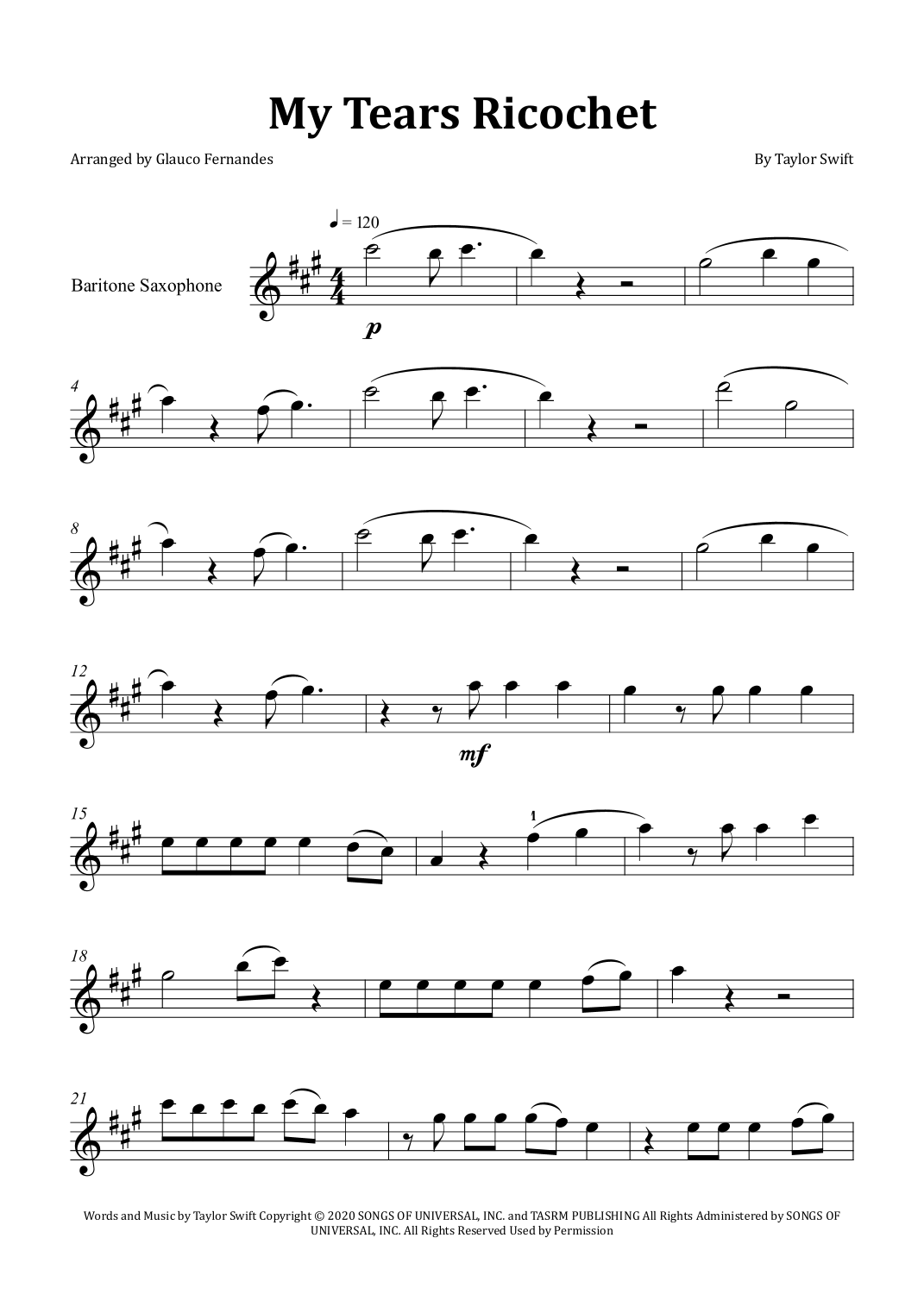 My Tears Ricochet

Arranged by Glauco Fernandes

By Taylor Swift

♩ = 120

Baritone Saxophone

p

4

8

12

mf

15

1

18

21

Words and Music by Taylor Swift Copyright © 2020 SONGS OF UNIVERSAL, INC. and TASRM PUBLISHING All Rights Administered by SONGS OF UNIVERSAL, INC. All Rights Reserved Used by Permission